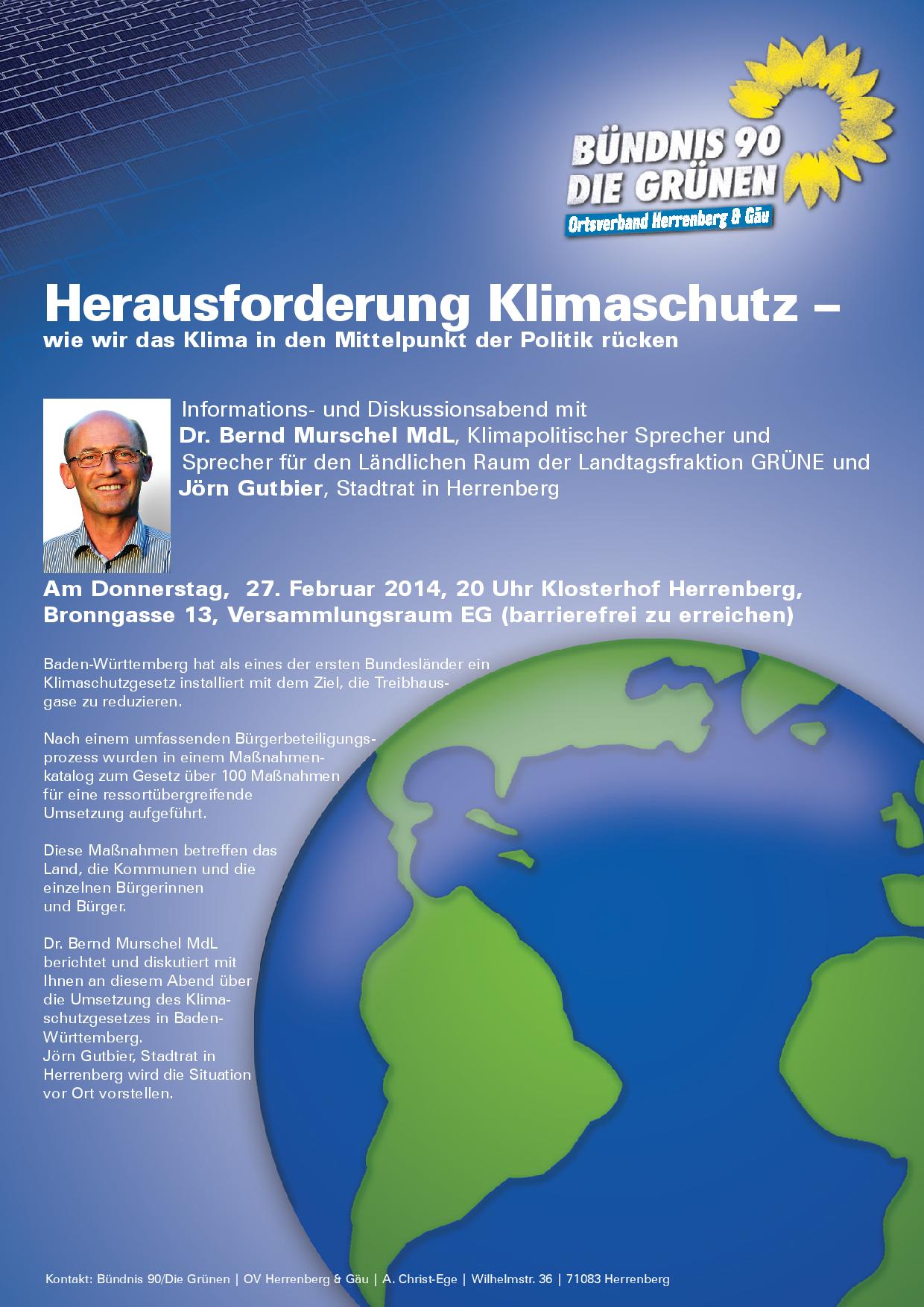 BÜNDNIS 90
DIE GRÜNEN
Ortsverband Herrenberg & Gäu

Herausforderung Klimaschutz –
wie wir das Klima in den Mittelpunkt der Politik rücken

Informations- und Diskussionsabend mit
Dr. Bernd Murschel MdL, Klimapolitischer Sprecher und Sprecher für den Ländlichen Raum der Landtagsfraktion GRÜNE und
Jörn Gutbier, Stadtrat in Herrenberg

Am Donnerstag, 27. Februar 2014, 20 Uhr Klosterhof Herrenberg, Bronngasse 13, Versammlungsraum EG (barrierefrei zu erreichen)

Baden-Württemberg hat als eines der ersten Bundesländer ein Klimaschutzgesetz installiert mit dem Ziel, die Treibhausgase zu reduzieren.

Nach einem umfassenden Bürgerbeteiligungsprozess wurden in einem Maßnahmenkatalog zum Gesetz über 100 Maßnahmen für eine ressortübergreifende Umsetzung aufgeführt.

Diese Maßnahmen betreffen das Land, die Kommunen und die einzelnen Bürgerinnen und Bürger.

Dr. Bernd Murschel MdL berichtet und diskutiert mit Ihnen an diesem Abend über die Umsetzung des Klimaschutzgesetzes in Baden-Württemberg.
Jörn Gutbier, Stadtrat in Herrenberg wird die Situation vor Ort vorstellen.

Kontakt: Bündnis 90/Die Grünen | OV Herrenberg & Gäu | A. Christ-Ege | Wilhelmstr. 36 | 71083 Herrenberg